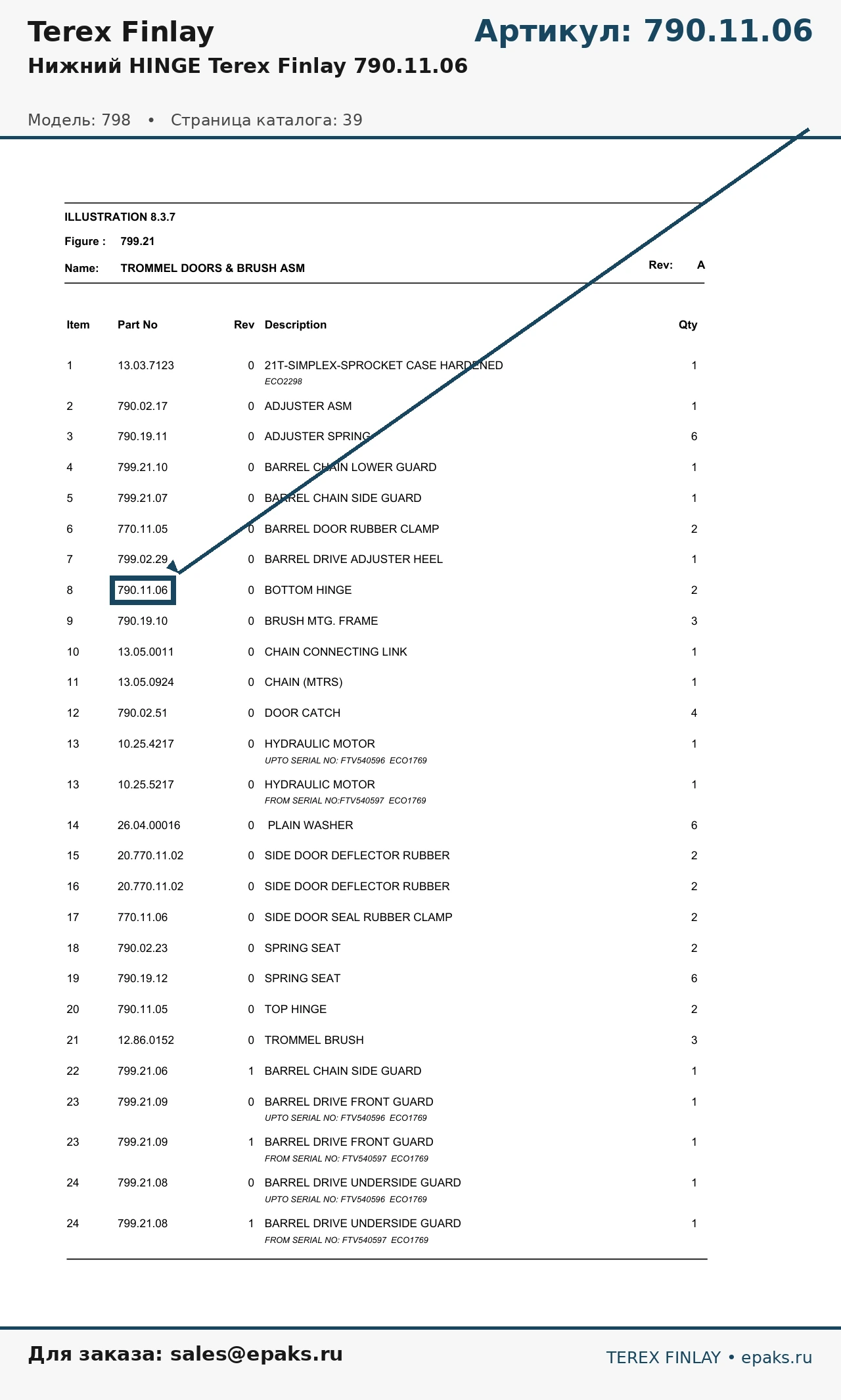 Terex Finlay

Артикул: 790.11.06

Нижний HINGE Terex Finlay 790.11.06

Модель: 798 • Страница каталога: 39

ILLUSTRATION 8.3.7

Figure : 799.21

Name: TROMMEL DOORS & BRUSH ASM

Rev: A

| Item | Part No | Rev | Description | Qty |
|---|---|---|---|---|
| 1 | 13.03.7123 | 0 | 21T-SIMPLEX-SPROCKET CASE HARDENED ECO2298 | 1 |
| 2 | 790.02.17 | 0 | ADJUSTER ASM | 1 |
| 3 | 790.19.11 | 0 | ADJUSTER SPRING | 6 |
| 4 | 799.21.10 | 0 | BARREL CHAIN LOWER GUARD | 1 |
| 5 | 799.21.07 | 0 | BARREL CHAIN SIDE GUARD | 1 |
| 6 | 770.11.05 | 0 | BARREL DOOR RUBBER CLAMP | 2 |
| 7 | 799.02.29 | 0 | BARREL DRIVE ADJUSTER HEEL | 1 |
| 8 | 790.11.06 | 0 | BOTTOM HINGE | 2 |
| 9 | 790.19.10 | 0 | BRUSH MTG. FRAME | 3 |
| 10 | 13.05.0011 | 0 | CHAIN CONNECTING LINK | 1 |
| 11 | 13.05.0924 | 0 | CHAIN (MTRS) | 1 |
| 12 | 790.02.51 | 0 | DOOR CATCH | 4 |
| 13 | 10.25.4217 | 0 | HYDRAULIC MOTOR UPTO SERIAL NO: FTV540596 ECO1769 | 1 |
| 13 | 10.25.5217 | 0 | HYDRAULIC MOTOR FROM SERIAL NO:FTV540597 ECO1769 | 1 |
| 14 | 26.04.00016 | 0 | PLAIN WASHER | 6 |
| 15 | 20.770.11.02 | 0 | SIDE DOOR DEFLECTOR RUBBER | 2 |
| 16 | 20.770.11.02 | 0 | SIDE DOOR DEFLECTOR RUBBER | 2 |
| 17 | 770.11.06 | 0 | SIDE DOOR SEAL RUBBER CLAMP | 2 |
| 18 | 790.02.23 | 0 | SPRING SEAT | 2 |
| 19 | 790.19.12 | 0 | SPRING SEAT | 6 |
| 20 | 790.11.05 | 0 | TOP HINGE | 2 |
| 21 | 12.86.0152 | 0 | TROMMEL BRUSH | 3 |
| 22 | 799.21.06 | 1 | BARREL CHAIN SIDE GUARD | 1 |
| 23 | 799.21.09 | 0 | BARREL DRIVE FRONT GUARD UPTO SERIAL NO: FTV540596 ECO1769 | 1 |
| 23 | 799.21.09 | 1 | BARREL DRIVE FRONT GUARD FROM SERIAL NO: FTV540597 ECO1769 | 1 |
| 24 | 799.21.08 | 0 | BARREL DRIVE UNDERSIDE GUARD UPTO SERIAL NO: FTV540596 ECO1769 | 1 |
| 24 | 799.21.08 | 1 | BARREL DRIVE UNDERSIDE GUARD FROM SERIAL NO: FTV540597 ECO1769 | 1 |

Для заказа: sales@epaks.ru

TEREX FINLAY • epaks.ru